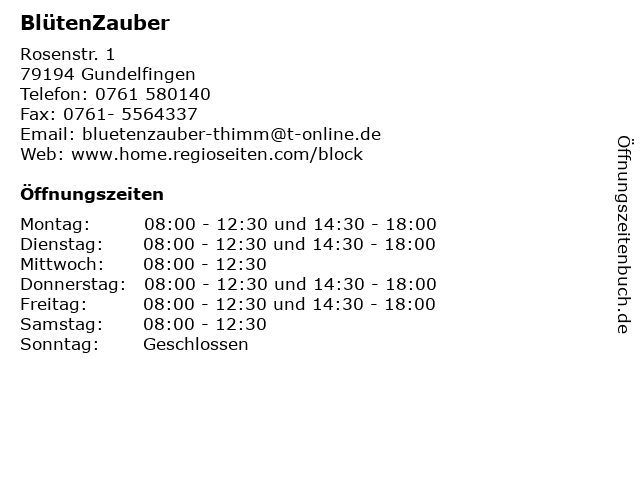 BlütenZauber

Rosenstr. 1
79194 Gundelfingen
Telefon: 0761 580140
Fax: 0761- 5564337
Email: bluetenzauber-thimm@t-online.de
Web: www.home.regioseiten.com/block

Öffnungszeiten

Montag: 08:00 - 12:30 und 14:30 - 18:00
Dienstag: 08:00 - 12:30 und 14:30 - 18:00
Mittwoch: 08:00 - 12:30
Donnerstag: 08:00 - 12:30 und 14:30 - 18:00
Freitag: 08:00 - 12:30 und 14:30 - 18:00
Samstag: 08:00 - 12:30
Sonntag: Geschlossen

Öffnungszeitenbuch.de